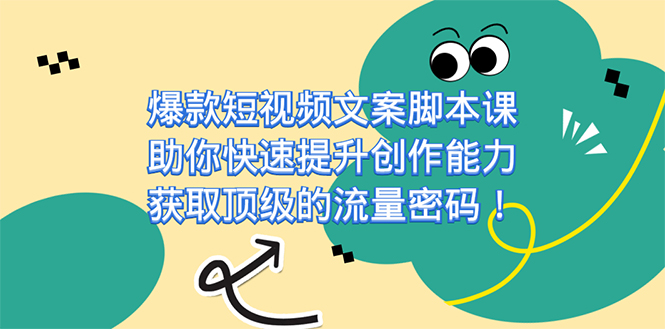 爆款短视频文案脚本课
助你快速提升创作能力
获取顶级的流量密码！